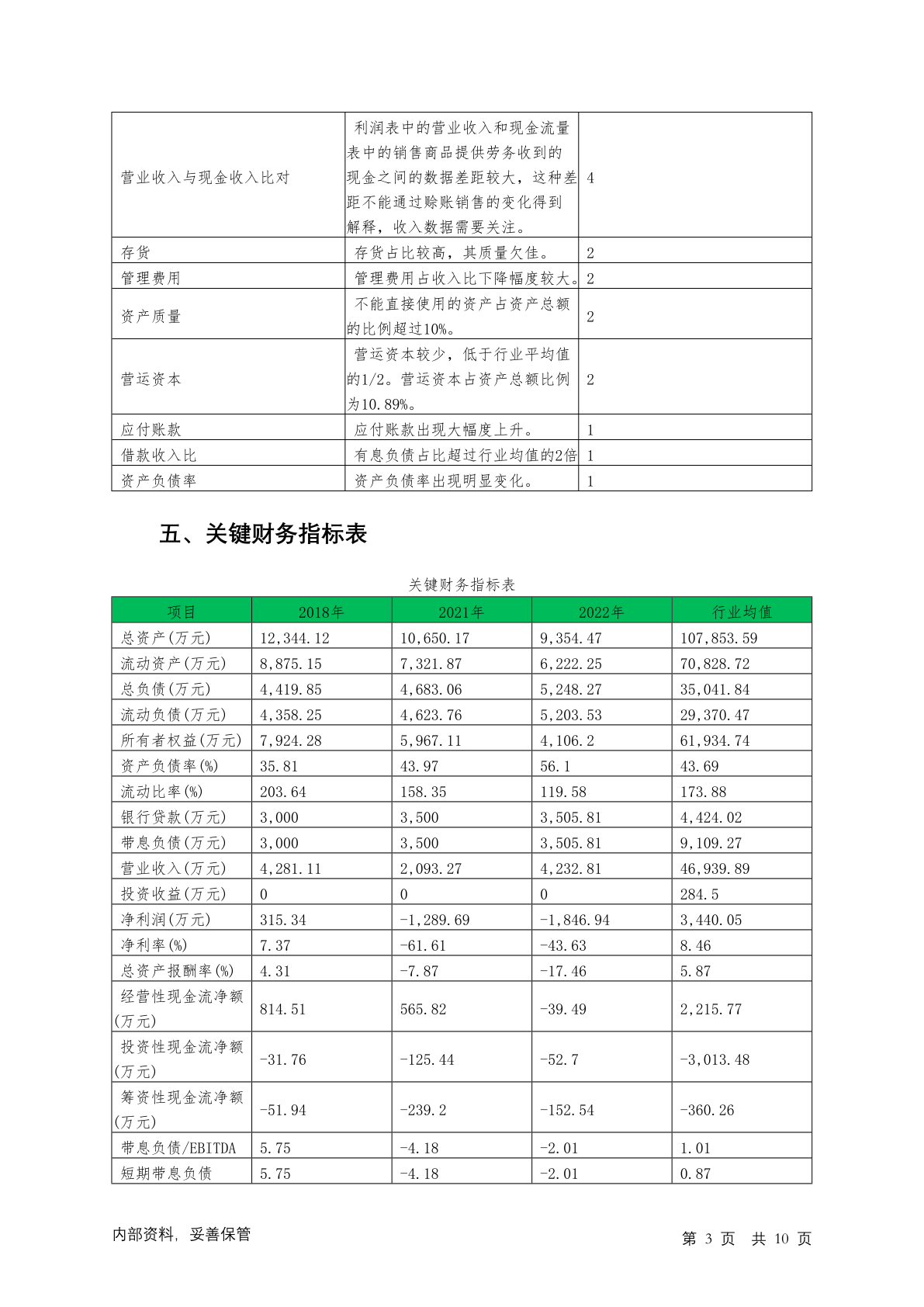 | | | |
|---|---|---|
| 营业收入与现金收入比对 | 利润表中的营业收入和现金流量表中的销售商品提供劳务收到的现金之间的数据差距较大，这种差距不能通过赊账销售的变化得到解释，收入数据需要关注。 | 4 |
| 存货 | 存货占比较高，其质量欠佳。 | 2 |
| 管理费用 | 管理费用占收入比下降幅度较大。 | 2 |
| 资产质量 | 不能直接使用的资产占资产总额的比例超过10%。 | 2 |
| 营运资本 | 营运资本较少，低于行业平均值的1/2。营运资本占资产总额比例为10.89%。 | 2 |
| 应付账款 | 应付账款出现大幅度上升。 | 1 |
| 借款收入比 | 有息负债占比超过行业均值的2倍 | 1 |
| 资产负债率 | 资产负债率出现明显变化。 | 1 |

五、关键财务指标表

关键财务指标表

| 项目 | 2018年 | 2021年 | 2022年 | 行业均值 |
|---|---|---|---|---|
| 总资产(万元) | 12,344.12 | 10,650.17 | 9,354.47 | 107,853.59 |
| 流动资产(万元) | 8,875.15 | 7,321.87 | 6,222.25 | 70,828.72 |
| 总负债(万元) | 4,419.85 | 4,683.06 | 5,248.27 | 35,041.84 |
| 流动负债(万元) | 4,358.25 | 4,623.76 | 5,203.53 | 29,370.47 |
| 所有者权益(万元) | 7,924.28 | 5,967.11 | 4,106.2 | 61,934.74 |
| 资产负债率(%) | 35.81 | 43.97 | 56.1 | 43.69 |
| 流动比率(%) | 203.64 | 158.35 | 119.58 | 173.88 |
| 银行贷款(万元) | 3,000 | 3,500 | 3,505.81 | 4,424.02 |
| 带息负债(万元) | 3,000 | 3,500 | 3,505.81 | 9,109.27 |
| 营业收入(万元) | 4,281.11 | 2,093.27 | 4,232.81 | 46,939.89 |
| 投资收益(万元) | 0 | 0 | 0 | 284.5 |
| 净利润(万元) | 315.34 | -1,289.69 | -1,846.94 | 3,440.05 |
| 净利率(%) | 7.37 | -61.61 | -43.63 | 8.46 |
| 总资产报酬率(%) | 4.31 | -7.87 | -17.46 | 5.87 |
| 经营性现金流净额(万元) | 814.51 | 565.82 | -39.49 | 2,215.77 |
| 投资性现金流净额(万元) | -31.76 | -125.44 | -52.7 | -3,013.48 |
| 筹资性现金流净额(万元) | -51.94 | -239.2 | -152.54 | -360.26 |
| 带息负债/EBITDA | 5.75 | -4.18 | -2.01 | 1.01 |
| 短期带息负债 | 5.75 | -4.18 | -2.01 | 0.87 |

内部资料，妥善保管

第 3 页 共 10 页